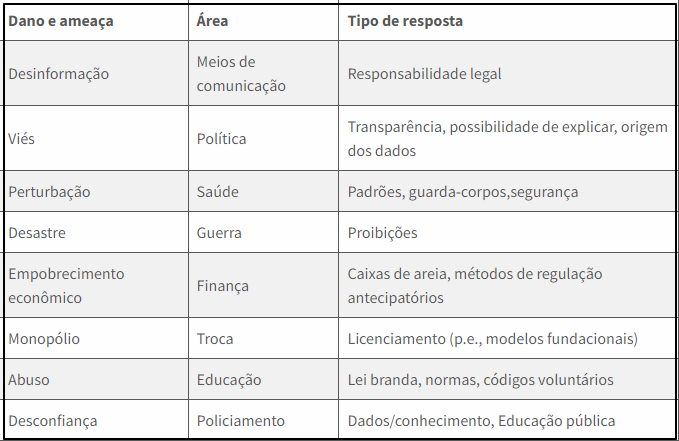 | Dano e ameaça | Área | Tipo de resposta |
|---|---|---|
| Desinformação | Meios de comunicação | Responsabilidade legal |
| Viés | Política | Transparência, possibilidade de explicar, origem dos dados |
| Perturbação | Saúde | Padrões, guarda-corpos,segurança |
| Desastre | Guerra | Proibições |
| Empobrecimento econômico | Finança | Caixas de areia, métodos de regulação antecipatórios |
| Monopólio | Troca | Licenciamento (p.e., modelos fundacionais) |
| Abuso | Educação | Lei branda, normas, códigos voluntários |
| Desconfiança | Policiamento | Dados/conhecimento, Educação pública |